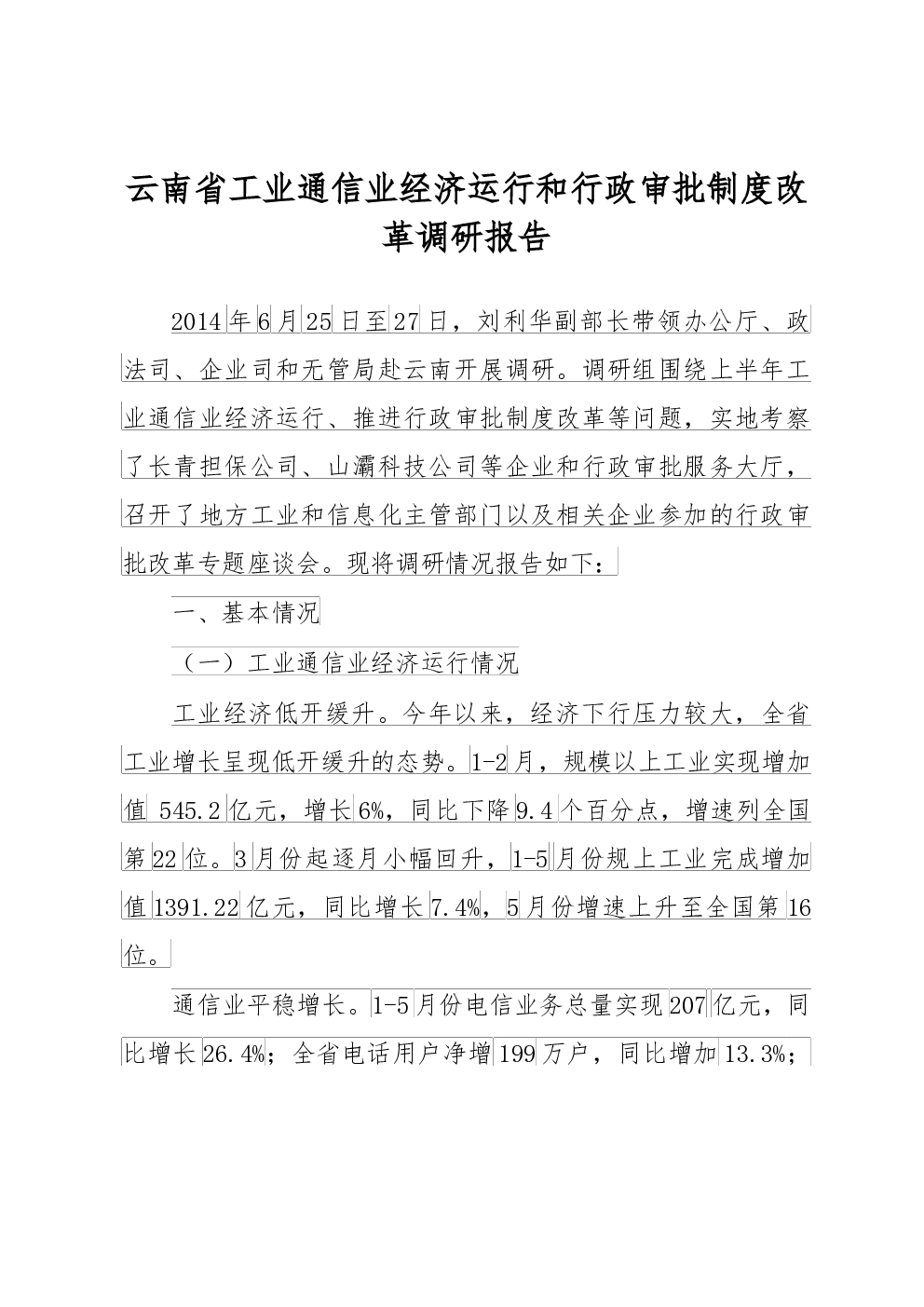 云南省工业通信业经济运行和行政审批制度改革调研报告

2014年6月25日至27日，刘利华副部长带领办公厅、政法司、企业司和无管局赴云南开展调研。调研组围绕上半年工业通信业经济运行、推进行政审批制度改革等问题，实地考察了长青担保公司、山灞科技公司等企业和行政审批服务大厅，召开了地方工业和信息化主管部门以及相关企业参加的行政审批改革专题座谈会。现将调研情况报告如下：

一、基本情况

（一）工业通信业经济运行情况

工业经济低开缓升。今年以来，经济下行压力较大，全省工业增长呈现低开缓升的态势。1-2月，规模以上工业实现增加值 545.2亿元，增长6%，同比下降9.4个百分点，增速列全国第22位。3月份起逐月小幅回升，1-5月份规上工业完成增加值1391.22亿元，同比增长7.4%，5月份增速上升至全国第16位。

通信业平稳增长。1-5月份电信业务总量实现207亿元，同比增长26.4%；全省电话用户净增199万户，同比增加13.3%；